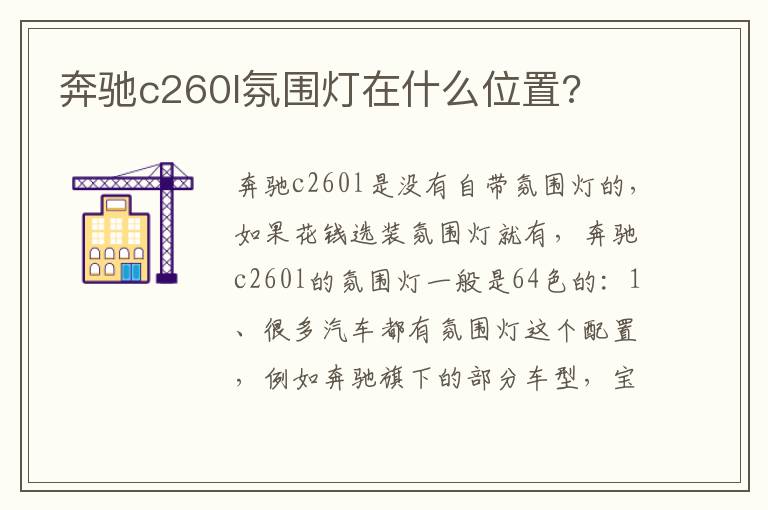 奔驰c260l氛围灯在什么位置?

奔驰c260l是没有自带氛围灯的，如果花钱选装氛围灯就有，奔驰c260l的氛围灯一般是64色的：1、很多汽车都有氛围灯这个配置，例如奔驰旗下的部分车型，宝